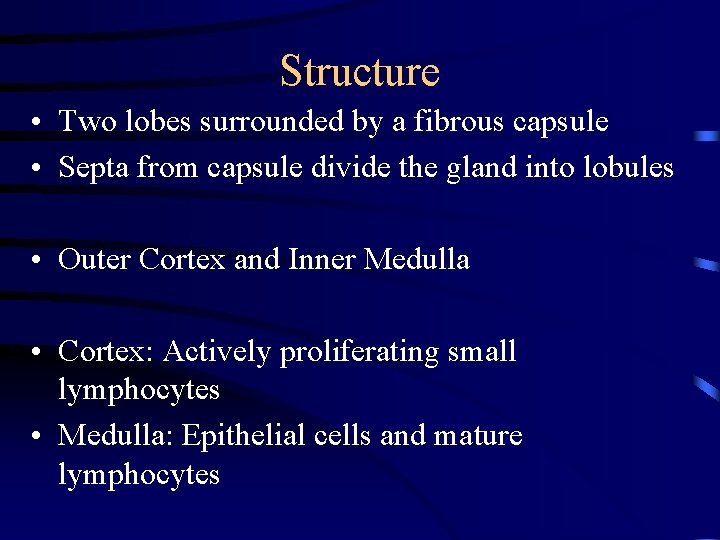 Structure

• Two lobes surrounded by a fibrous capsule
• Septa from capsule divide the gland into lobules

• Outer Cortex and Inner Medulla

• Cortex: Actively proliferating small lymphocytes
• Medulla: Epithelial cells and mature lymphocytes